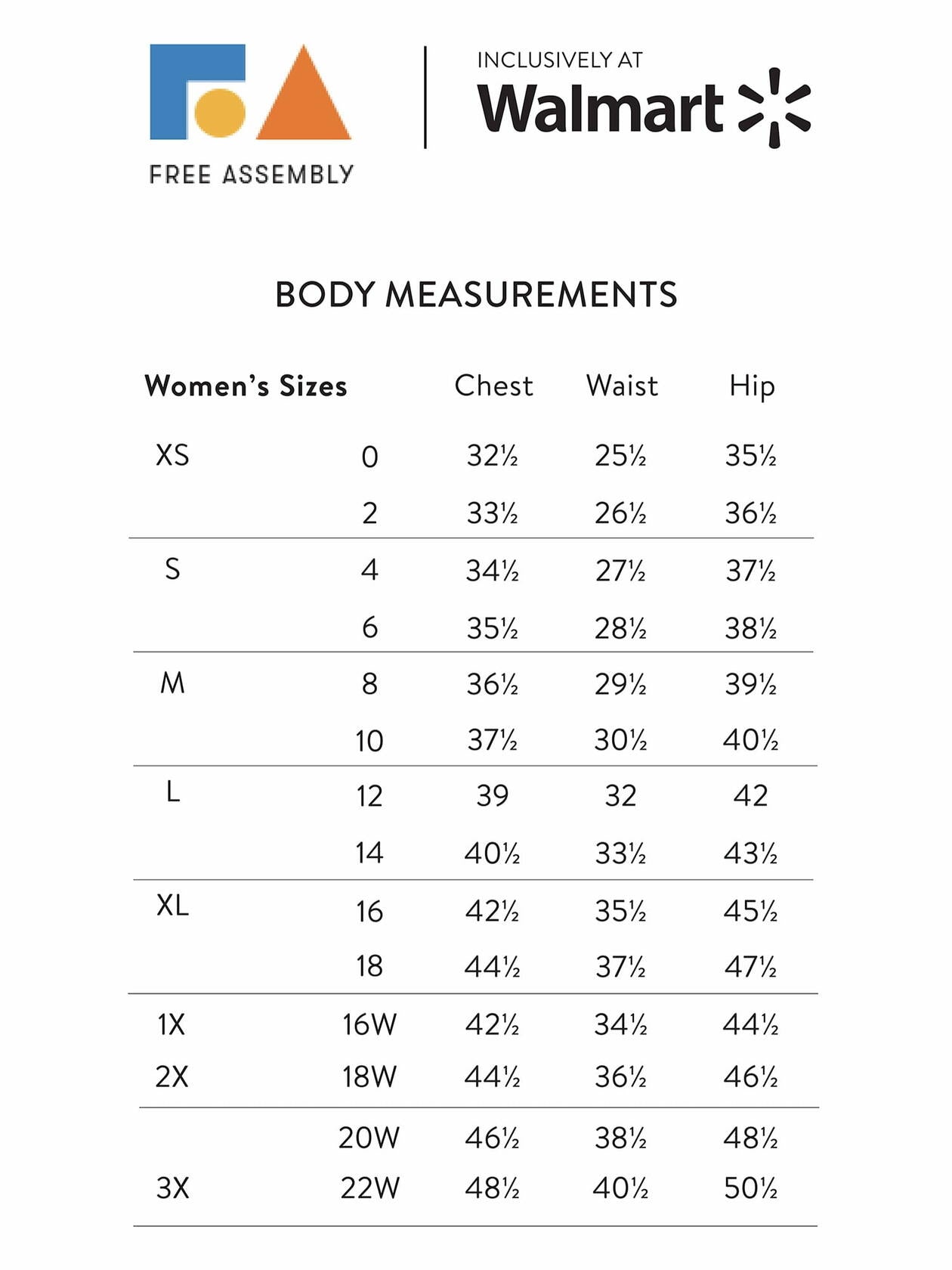 FREE ASSEMBLY

INCLUSIVELY AT
Walmart

BODY MEASUREMENTS

| Women's Sizes | | Chest | Waist | Hip |
|---|---|---|---|---|
| XS | 0 | 32½ | 25½ | 35½ |
| | 2 | 33½ | 26½ | 36½ |
| S | 4 | 34½ | 27½ | 37½ |
| | 6 | 35½ | 28½ | 38½ |
| M | 8 | 36½ | 29½ | 39½ |
| | 10 | 37½ | 30½ | 40½ |
| L | 12 | 39 | 32 | 42 |
| | 14 | 40½ | 33½ | 43½ |
| XL | 16 | 42½ | 35½ | 45½ |
| | 18 | 44½ | 37½ | 47½ |
| 1X | 16W | 42½ | 34½ | 44½ |
| 2X | 18W | 44½ | 36½ | 46½ |
| | 20W | 46½ | 38½ | 48½ |
| 3X | 22W | 48½ | 40½ | 50½ |